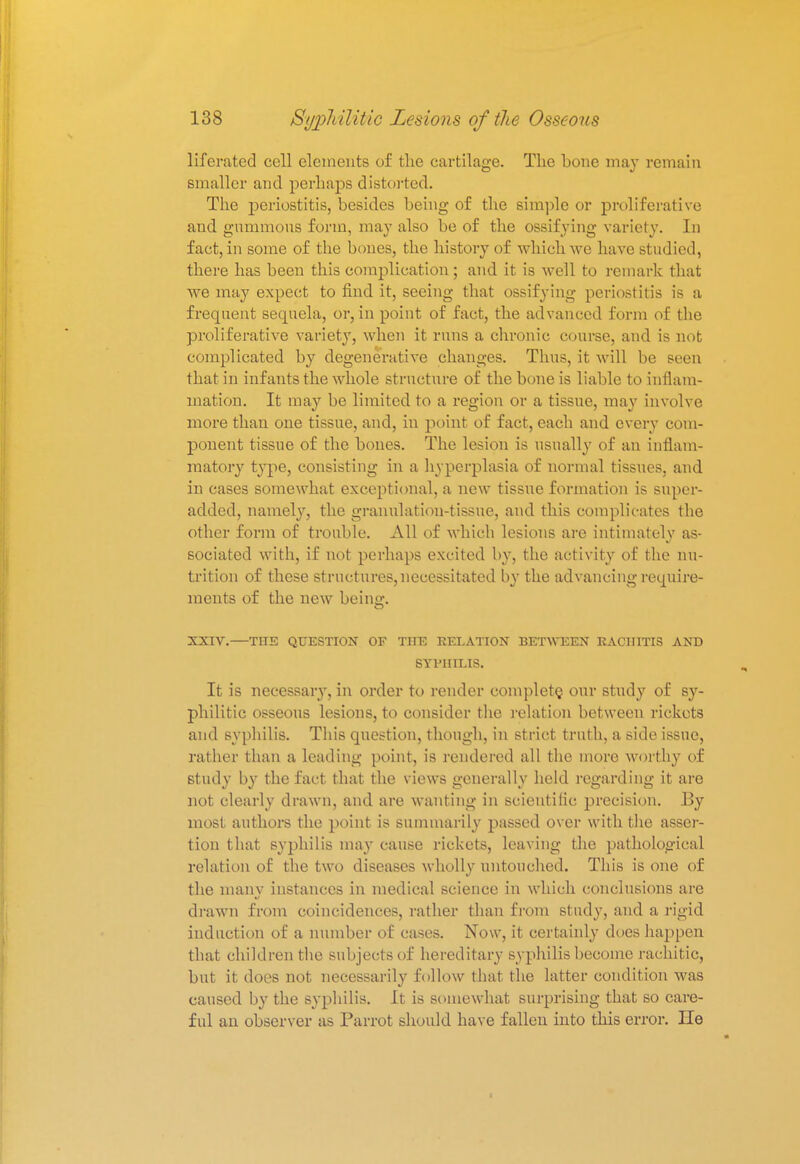 138 Syphilitic Lesions of the Osseous

liferated cell elements of the cartilage. The bone may remain smaller and perhaps distorted.

The periostitis, besides being of the simple or proliferative and gummous form, may also be of the ossifying variety. In fact, in some of the bones, the history of which we have studied, there has been this complication; and it is well to remark that we may expect to find it, seeing that ossifying periostitis is a frequent sequela, or, in point of fact, the advanced form of the proliferative variety, when it runs a chronic course, and is not complicated by degenerative changes. Thus, it will be seen that in infants the whole structure of the bone is liable to inflammation. It may be limited to a region or a tissue, may involve more than one tissue, and, in point of fact, each and every component tissue of the bones. The lesion is usually of an inflammatory type, consisting in a hyperplasia of normal tissues, and in cases somewhat exceptional, a new tissue formation is superadded, namely, the granulation-tissue, and this complicates the other form of trouble. All of which lesions are intimately associated with, if not perhaps excited by, the activity of the nutrition of these structures, necessitated by the advancing requirements of the new being.

XXIV.—THE QUESTION OF THE RELATION BETWEEN RACHITIS AND SYPHILIS.

It is necessary, in order to render complete our study of syphilitic osseous lesions, to consider the relation between rickets and syphilis. This question, though, in strict truth, a side issue, rather than a leading point, is rendered all the more worthy of study by the fact that the views generally held regarding it are not clearly drawn, and are wanting in scientific precision. By most authors the point is summarily passed over with the assertion that syphilis may cause rickets, leaving the pathological relation of the two diseases wholly untouched. This is one of the many instances in medical science in which conclusions are drawn from coincidences, rather than from study, and a rigid induction of a number of cases. Now, it certainly does happen that children the subjects of hereditary syphilis become rachitic, but it does not necessarily follow that the latter condition was caused by the syphilis. It is somewhat surprising that so careful an observer as Parrot should have fallen into this error. He